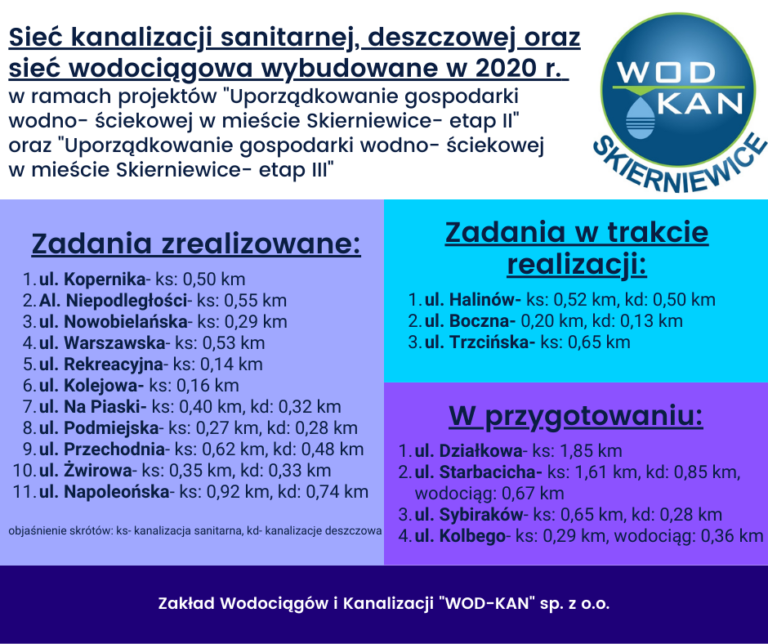 Sieć kanalizacji sanitarnej, deszczowej oraz sieć wodociągowa wybudowane w 2020 r.
w ramach projektów "Uporządkowanie gospodarki wodno- ściekowej w mieście Skierniewice- etap II" oraz "Uporządkowanie gospodarki wodno- ściekowej w mieście Skierniewice- etap III"

WOD KAN SKIERNIEWICE

Zadania zrealizowane:
1. ul. Kopernika- ks: 0,50 km
2. Al. Niepodległości- ks: 0,55 km
3. ul. Nowobielańska- ks: 0,29 km
4. ul. Warszawska- ks: 0,53 km
5. ul. Rekreacyjna- ks: 0,14 km
6. ul. Kolejowa- ks: 0,16 km
7. ul. Na Piaski- ks: 0,40 km, kd: 0,32 km
8. ul. Podmiejska- ks: 0,27 km, kd: 0,28 km
9. ul. Przechodnia- ks: 0,62 km, kd: 0,48 km
10. ul. Żwirowa- ks: 0,35 km, kd: 0,33 km
11. ul. Napoleońska- ks: 0,92 km, kd: 0,74 km

objaśnienie skrótów: ks- kanalizacja sanitarna, kd- kanalizacje deszczowa

Zadania w trakcie realizacji:
1. ul. Halinów- ks: 0,52 km, kd: 0,50 km
2. ul. Boczna- 0,20 km, kd: 0,13 km
3. ul. Trzcińska- ks: 0,65 km

W przygotowaniu:
1. ul. Działkowa- ks: 1,85 km
2. ul. Starbacicha- ks: 1,61 km, kd: 0,85 km, wodociąg: 0,67 km
3. ul. Sybiraków- ks: 0,65 km, kd: 0,28 km
4. ul. Kolbego- ks: 0,29 km, wodociąg: 0,36 km

Zakład Wodociągów i Kanalizacji "WOD-KAN" sp. z o.o.